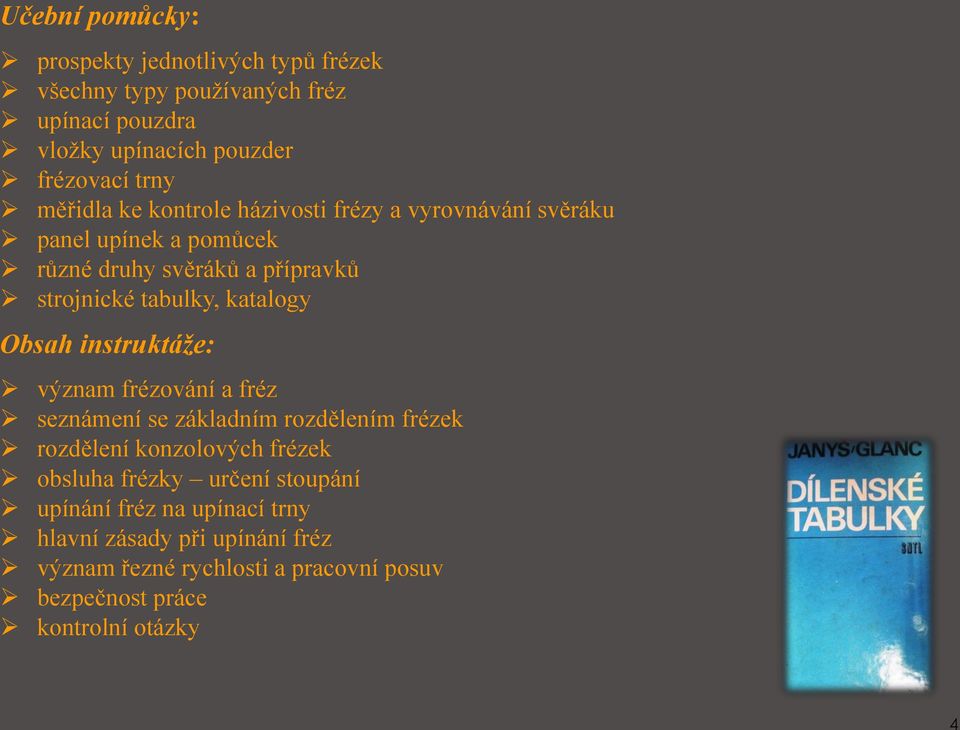 Učební pomůcky:

➢ prospekty jednotlivých typů frézek
➢ všechny typy používaných fréz
➢ upínací pouzdra
➢ vložky upínacích pouzder
➢ frézovací trny
➢ měřidla ke kontrole házivosti frézy a vyrovnávání svěráku
➢ panel upínek a pomůcek
➢ různé druhy svěráků a přípravků
➢ strojnické tabulky, katalogy

Obsah instruktáže:

➢ význam frézování a fréz
➢ seznámení se základním rozdělením frézek
➢ rozdělení konzolových frézek
➢ obsluha frézky – určení stoupání
➢ upínání fréz na upínací trny
➢ hlavní zásady při upínání fréz
➢ význam řezné rychlosti a pracovní posuv
➢ bezpečnost práce
➢ kontrolní otázky

JANYS/GLANC
DÍLENSKÉ TABULKY
SNTL

4